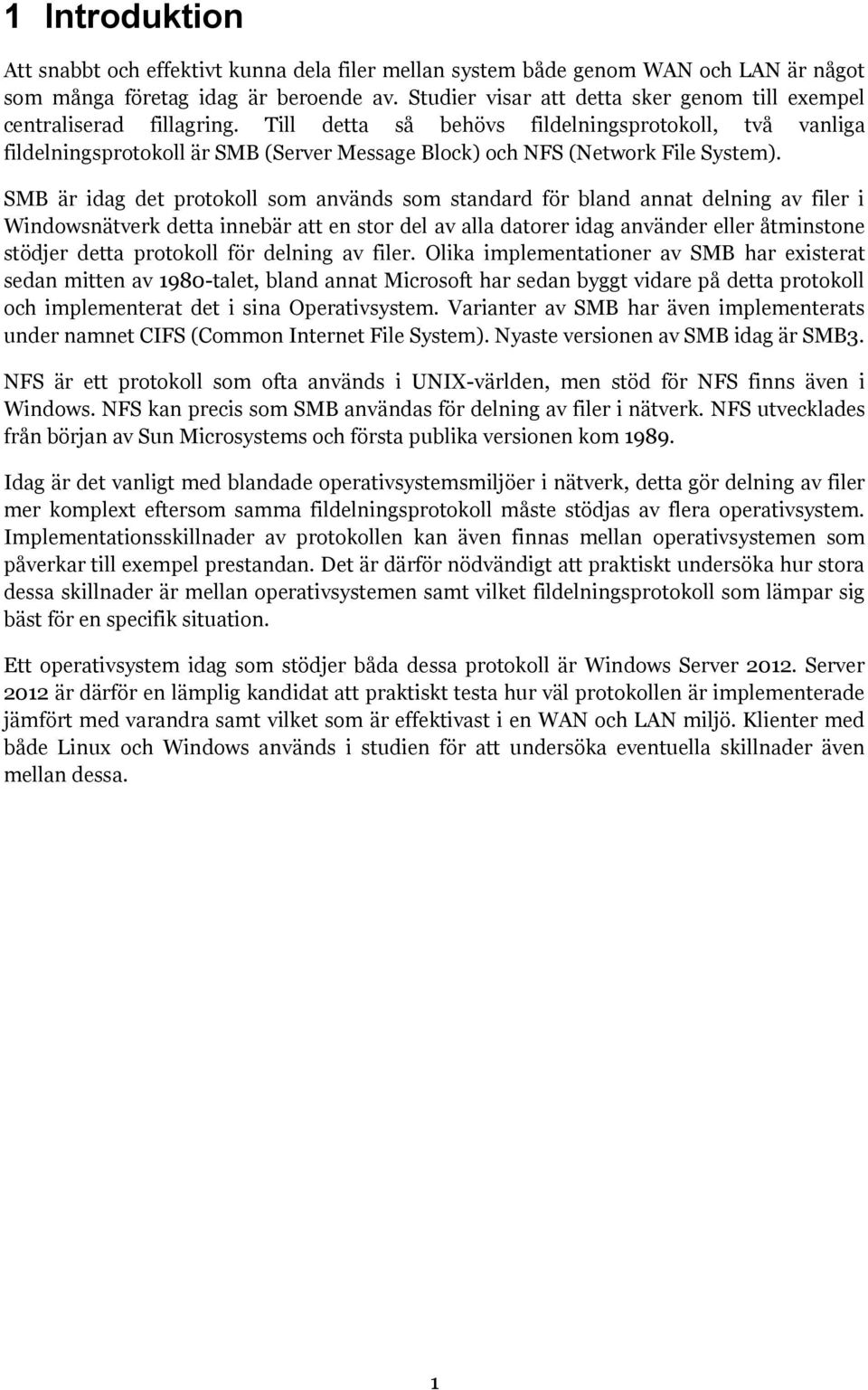 1 Introduktion

Att snabbt och effektivt kunna dela filer mellan system både genom WAN och LAN är något som många företag idag är beroende av. Studier visar att detta sker genom till exempel centraliserad fillagring. Till detta så behövs fildelningsprotokoll, två vanliga fildelningsprotokoll är SMB (Server Message Block) och NFS (Network File System).

SMB är idag det protokoll som används som standard för bland annat delning av filer i Windowsnätverk detta innebär att en stor del av alla datorer idag använder eller åtminstone stödjer detta protokoll för delning av filer. Olika implementationer av SMB har existerat sedan mitten av 1980-talet, bland annat Microsoft har sedan byggt vidare på detta protokoll och implementerat det i sina Operativsystem. Varianter av SMB har även implementerats under namnet CIFS (Common Internet File System). Nyaste versionen av SMB idag är SMB3.

NFS är ett protokoll som ofta används i UNIX-världen, men stöd för NFS finns även i Windows. NFS kan precis som SMB användas för delning av filer i nätverk. NFS utvecklades från början av Sun Microsystems och första publika versionen kom 1989.

Idag är det vanligt med blandade operativsystemsmiljöer i nätverk, detta gör delning av filer mer komplext eftersom samma fildelningsprotokoll måste stödjas av flera operativsystem. Implementationsskillnader av protokollen kan även finnas mellan operativsystemen som påverkar till exempel prestandan. Det är därför nödvändigt att praktiskt undersöka hur stora dessa skillnader är mellan operativsystemen samt vilket fildelningsprotokoll som lämpar sig bäst för en specifik situation.

Ett operativsystem idag som stödjer båda dessa protokoll är Windows Server 2012. Server 2012 är därför en lämplig kandidat att praktiskt testa hur väl protokollen är implementerade jämfört med varandra samt vilket som är effektivast i en WAN och LAN miljö. Klienter med både Linux och Windows används i studien för att undersöka eventuella skillnader även mellan dessa.

1